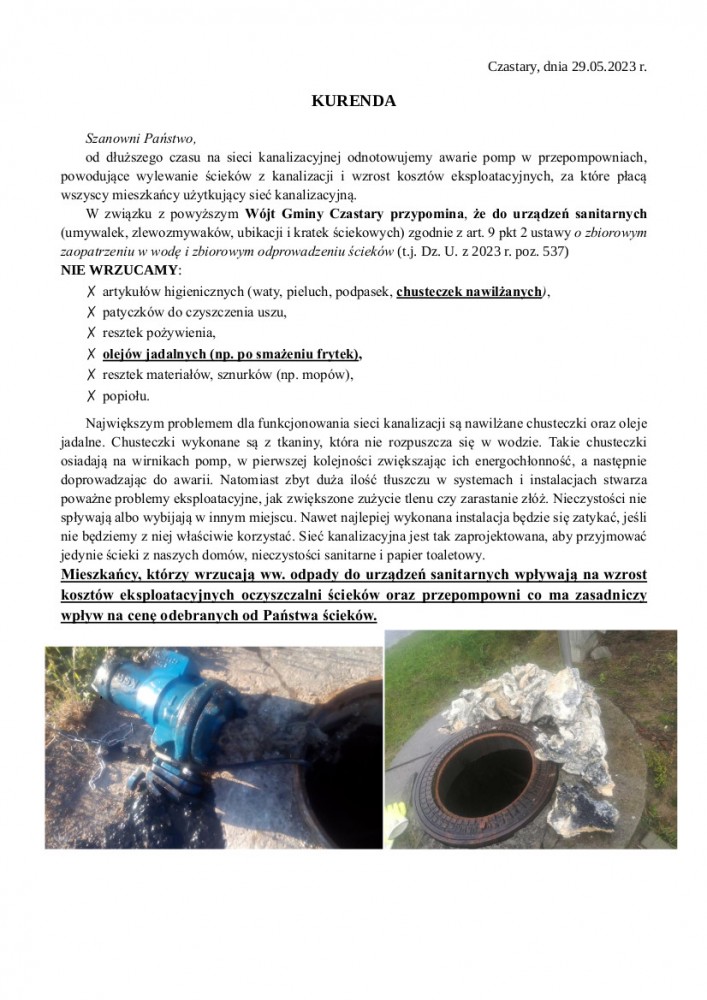 Czastary, dnia 29.05.2023 r.

KURENDA

Szanowni Państwo,
od dłuższego czasu na sieci kanalizacyjnej odnotowujemy awarie pomp w przepompowniach, powodujące wylewanie ścieków z kanalizacji i wzrost kosztów eksploatacyjnych, za które płacą wszyscy mieszkańcy użytkujący sieć kanalizacyjną.

W związku z powyższym Wójt Gminy Czastary przypomina, że do urządzeń sanitarnych (umywalek, zlewozmywaków, ubikacji i kratek ściekowych) zgodnie z art. 9 pkt 2 ustawy o zbiorowym zaopatrzeniu w wodę i zbiorowym odprowadzeniu ścieków (t.j. Dz. U. z 2023 r. poz. 537)

NIE WRZUCAMY:
✗ artykułów higienicznych (waty, pieluch, podpasek, chusteczek nawilżanych),
✗ patyczków do czyszczenia uszu,
✗ resztek pożywienia,
✗ olejów jadalnych (np. po smażeniu frytek),
✗ resztek materiałów, sznurków (np. mopów),
✗ popiołu.

Największym problemem dla funkcjonowania sieci kanalizacji są nawilżane chusteczki oraz oleje jadalne. Chusteczki wykonane są z tkaniny, która nie rozpuszcza się w wodzie. Takie chusteczki osiadają na wirnikach pomp, w pierwszej kolejności zwiększając ich energochłonność, a następnie doprowadzając do awarii. Natomiast zbyt duża ilość tłuszczu w systemach i instalacjach stwarza poważne problemy eksploatacyjne, jak zwiększone zużycie tlenu czy zarastanie złóż. Nieczystości nie spływają albo wybijają w innym miejscu. Nawet najlepiej wykonana instalacja będzie się zatykać, jeśli nie będziemy z niej właściwie korzystać. Sieć kanalizacyjna jest tak zaprojektowana, aby przyjmować jedynie ścieki z naszych domów, nieczystości sanitarne i papier toaletowy.

Mieszkańcy, którzy wrzucają ww. odpady do urządzeń sanitarnych wpływają na wzrost kosztów eksploatacyjnych oczyszczalni ścieków oraz przepompowni co ma zasadniczy wpływ na cenę odebranych od Państwa ścieków.